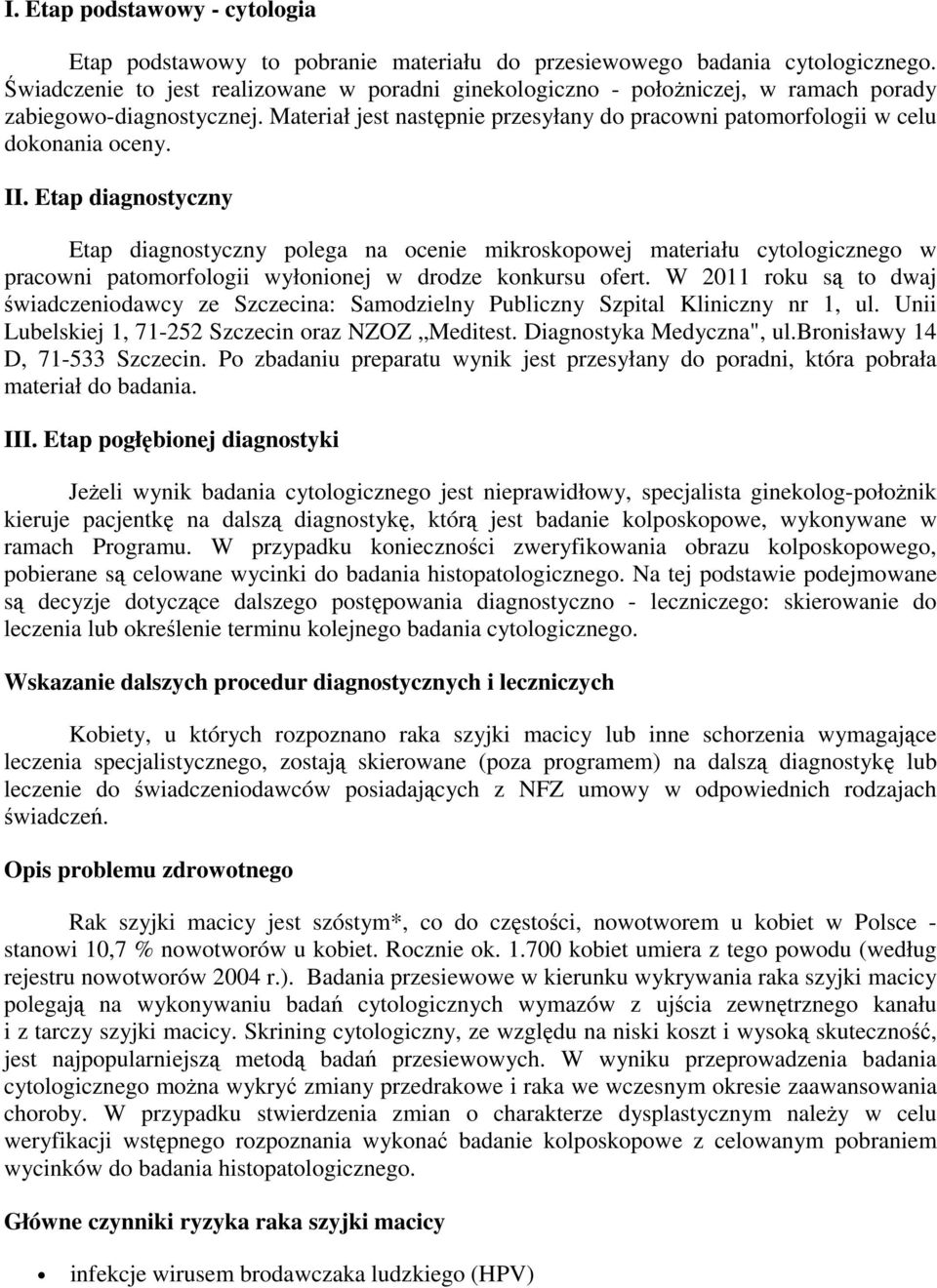 I. Etap podstawowy - cytologia

Etap podstawowy to pobranie materiału do przesiewowego badania cytologicznego. Świadczenie to jest realizowane w poradni ginekologiczno - położniczej, w ramach porady zabiegowo-diagnostycznej. Materiał jest następnie przesyłany do pracowni patomorfologii w celu dokonania oceny.

II. Etap diagnostyczny

Etap diagnostyczny polega na ocenie mikroskopowej materiału cytologicznego w pracowni patomorfologii wyłonionej w drodze konkursu ofert. W 2011 roku są to dwaj świadczeniodawcy ze Szczecina: Samodzielny Publiczny Szpital Kliniczny nr 1, ul. Unii Lubelskiej 1, 71-252 Szczecin oraz NZOZ „Meditest. Diagnostyka Medyczna", ul.Bronisławy 14 D, 71-533 Szczecin. Po zbadaniu preparatu wynik jest przesyłany do poradni, która pobrała materiał do badania.

III. Etap pogłębionej diagnostyki

Jeżeli wynik badania cytologicznego jest nieprawidłowy, specjalista ginekolog-położnik kieruje pacjentkę na dalszą diagnostykę, którą jest badanie kolposkopowe, wykonywane w ramach Programu. W przypadku konieczności zweryfikowania obrazu kolposkopowego, pobierane są celowane wycinki do badania histopatologicznego. Na tej podstawie podejmowane są decyzje dotyczące dalszego postępowania diagnostyczno - leczniczego: skierowanie do leczenia lub określenie terminu kolejnego badania cytologicznego.

Wskazanie dalszych procedur diagnostycznych i leczniczych

Kobiety, u których rozpoznano raka szyjki macicy lub inne schorzenia wymagające leczenia specjalistycznego, zostają skierowane (poza programem) na dalszą diagnostykę lub leczenie do świadczeniodawców posiadających z NFZ umowy w odpowiednich rodzajach świadczeń.

Opis problemu zdrowotnego

Rak szyjki macicy jest szóstym*, co do częstości, nowotworem u kobiet w Polsce - stanowi 10,7 % nowotworów u kobiet. Rocznie ok. 1.700 kobiet umiera z tego powodu (według rejestru nowotworów 2004 r.). Badania przesiewowe w kierunku wykrywania raka szyjki macicy polegają na wykonywaniu badań cytologicznych wymazów z ujścia zewnętrznego kanału i z tarczy szyjki macicy. Skrining cytologiczny, ze względu na niski koszt i wysoką skuteczność, jest najpopularniejszą metodą badań przesiewowych. W wyniku przeprowadzenia badania cytologicznego można wykryć zmiany przedrakowe i raka we wczesnym okresie zaawansowania choroby. W przypadku stwierdzenia zmian o charakterze dysplastycznym należy w celu weryfikacji wstępnego rozpoznania wykonać badanie kolposkopowe z celowanym pobraniem wycinków do badania histopatologicznego.

Główne czynniki ryzyka raka szyjki macicy

• infekcje wirusem brodawczaka ludzkiego (HPV)